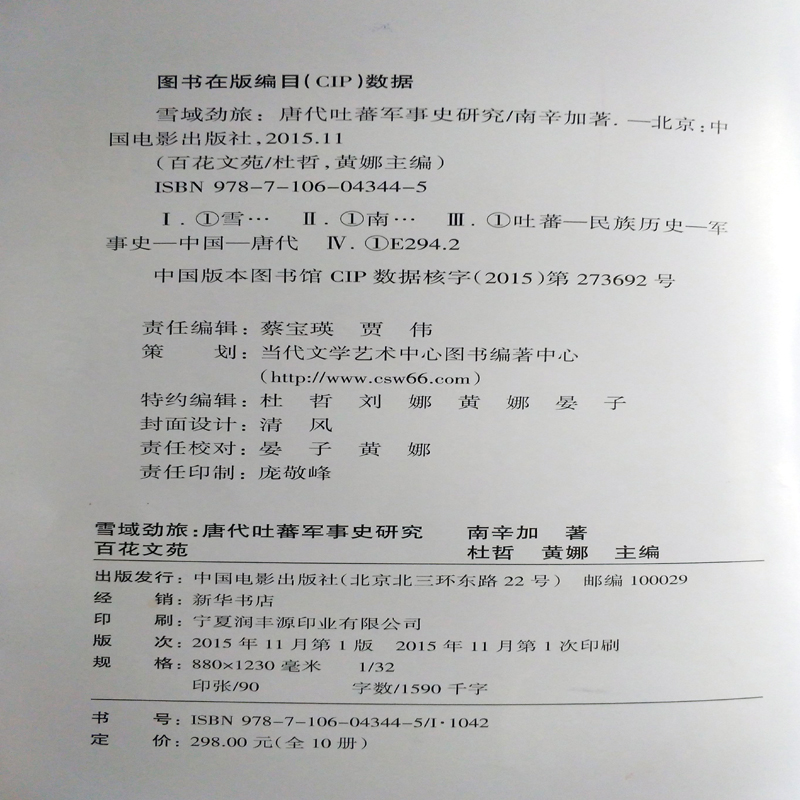 图书在版编目(CIP)数据

雪域劲旅：唐代吐蕃军事史研究/南辛加著. —北京：中国电影出版社，2015.11
(百花文苑/杜哲，黄娜主编)
ISBN 978-7-106-04344-5

Ⅰ. ①雪… Ⅱ. ①南… Ⅲ. ①吐蕃—民族历史—军事史—中国—唐代 Ⅳ. ①E294.2

中国版本图书馆 CIP 数据核字(2015)第 273692 号

责任编辑：蔡宝瑛 贾 伟
策 划：当代文学艺术中心图书编著中心
(http://www.csw66.com)
特约编辑：杜 哲 刘 娜 黄 娜 晏 子
封面设计：清 风
责任校对：晏 子 黄 娜
责任印制：庞敬峰

雪域劲旅：唐代吐蕃军事史研究 南辛加 著
百花文苑 杜哲 黄娜 主编

出版发行：中国电影出版社(北京北三环东路 22 号) 邮编 100029
经 销：新华书店
印 刷：宁夏润丰源印业有限公司
版 次：2015 年 11 月第 1 版 2015 年 11 月第 1 次印刷
规 格：880×1230 毫米 1/32
印张/90 字数/1590 千字

书 号：ISBN 978-7-106-04344-5/I·1042
定 价：298.00 元(全 10 册)